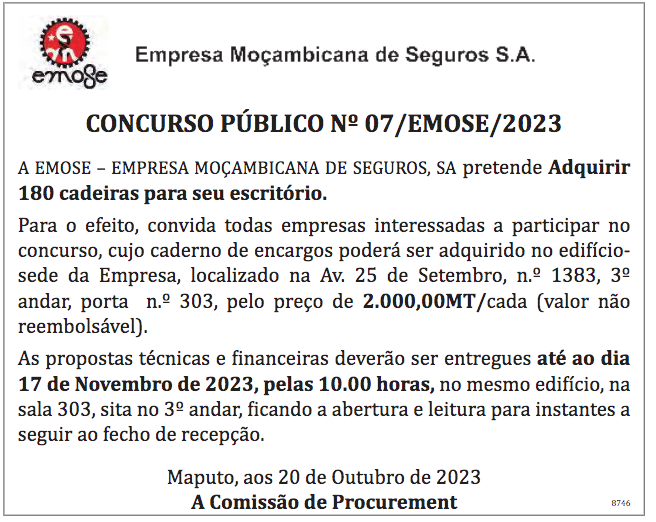 emose

Empresa Moçambicana de Seguros S.A.

CONCURSO PÚBLICO Nº 07/EMOSE/2023

A EMOSE – EMPRESA MOÇAMBICANA DE SEGUROS, SA pretende Adquirir 180 cadeiras para seu escritório.

Para o efeito, convida todas empresas interessadas a participar no concurso, cujo caderno de encargos poderá ser adquirido no edifício-sede da Empresa, localizado na Av. 25 de Setembro, n.º 1383, 3º andar, porta n.º 303, pelo preço de 2.000,00MT/cada (valor não reembolsável).

As propostas técnicas e financeiras deverão ser entregues até ao dia 17 de Novembro de 2023, pelas 10.00 horas, no mesmo edifício, na sala 303, sita no 3º andar, ficando a abertura e leitura para instantes a seguir ao fecho de recepção.

Maputo, aos 20 de Outubro de 2023
A Comissão de Procurement

8746